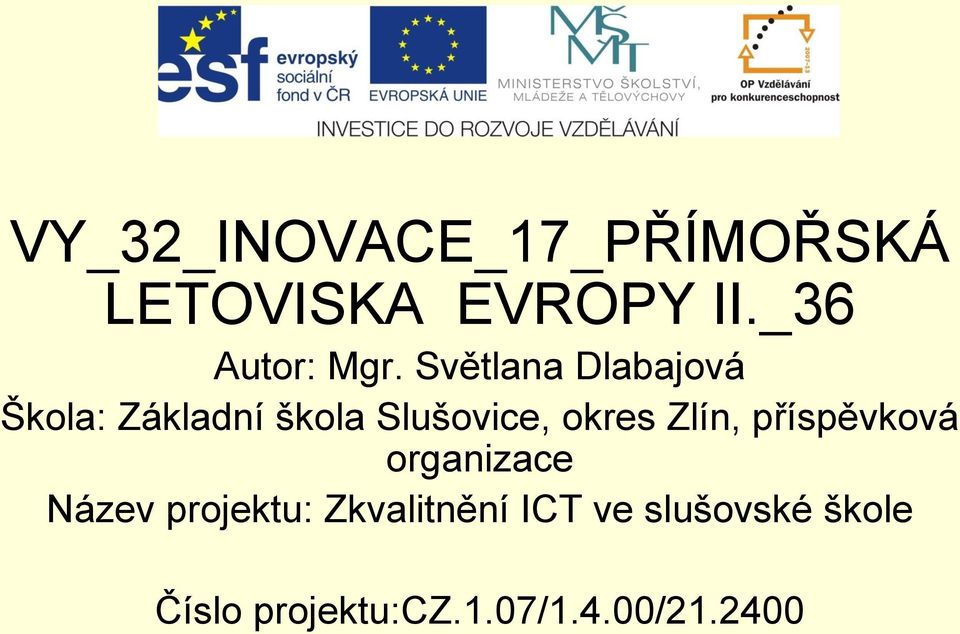 esf evropský sociální fond v ČR
EVROPSKÁ UNIE
MŠMT
MINISTERSTVO ŠKOLSTVÍ, MLÁDEŽE A TĚLOVÝCHOVY
2007-13
OP Vzdělávání pro konkurenceschopnost
INVESTICE DO ROZVOJE VZDĚLÁVÁNÍ

VY_32_INOVACE_17_PŘÍMOŘSKÁ LETOVISKA EVROPY II._36

Autor: Mgr. Světlana Dlabajová

Škola: Základní škola Slušovice, okres Zlín, příspěvková organizace

Název projektu: Zkvalitnění ICT ve slušovské škole

Číslo projektu:CZ.1.07/1.4.00/21.2400